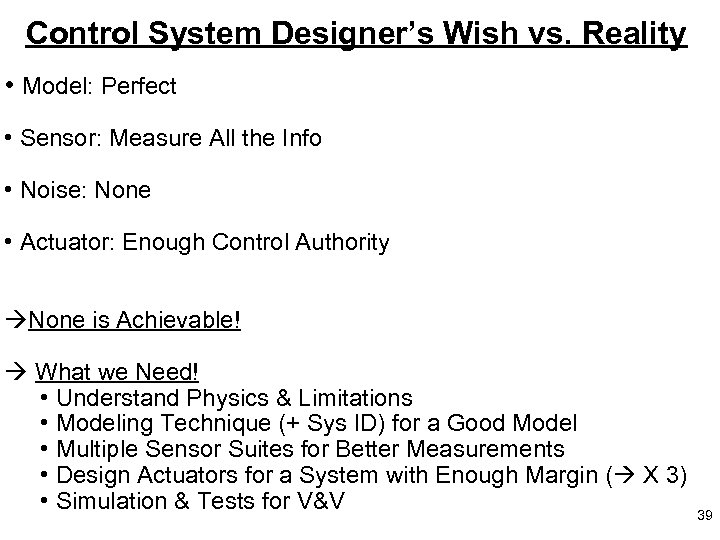 Control System Designer's Wish vs. Reality

• Model: Perfect

• Sensor: Measure All the Info

• Noise: None

• Actuator: Enough Control Authority

→None is Achievable!

→ What we Need!
• Understand Physics & Limitations
• Modeling Technique (+ Sys ID) for a Good Model
• Multiple Sensor Suites for Better Measurements
• Design Actuators for a System with Enough Margin (→ X 3)
• Simulation & Tests for V&V

39